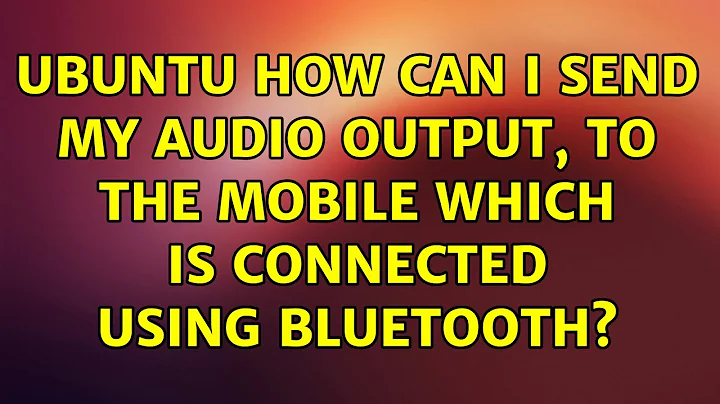 UBUNTU HOW CAN I SEND MY AUDIO OUTPUT, TO THE MOBILE WHICH IS CONNECTED USING BLUETOOTH?